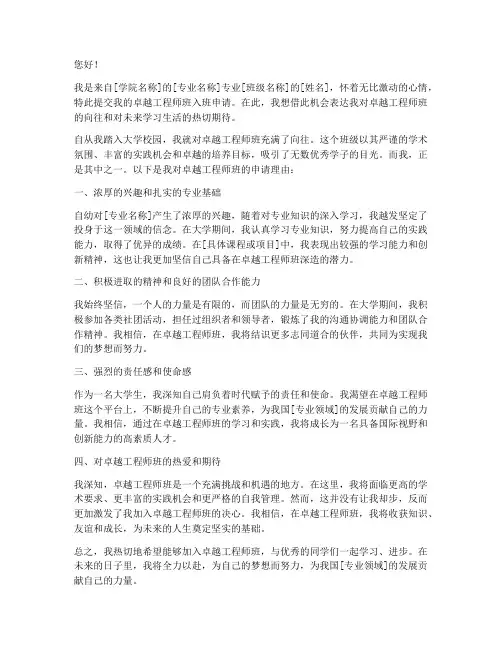 您好！

我是来自[学院名称]的[专业名称]专业[班级名称]的[姓名]，怀着无比激动的心情，特此提交我的卓越工程师班入班申请。在此，我想借此机会表达我对卓越工程师班的向往和对未来学习生活的热切期待。

自从我踏入大学校园，我就对卓越工程师班充满了向往。这个班级以其严谨的学术氛围、丰富的实践机会和卓越的培养目标，吸引了无数优秀学子的目光。而我，正是其中之一。以下是我对卓越工程师班的申请理由：

一、浓厚的兴趣和扎实的专业基础

自幼对[专业名称]产生了浓厚的兴趣，随着对专业知识的深入学习，我越发坚定了投身于这一领域的信念。在大学期间，我认真学习专业知识，努力提高自己的实践能力，取得了优异的成绩。在[具体课程或项目]中，我表现出较强的学习能力和创新精神，这也让我更加坚信自己具备在卓越工程师班深造的潜力。

二、积极进取的精神和良好的团队合作能力

我始终坚信，一个人的力量是有限的，而团队的力量是无穷的。在大学期间，我积极参加各类社团活动，担任过组织者和领导者，锻炼了我的沟通协调能力和团队合作精神。我相信，在卓越工程师班，我将结识更多志同道合的伙伴，共同为实现我们的梦想而努力。

三、强烈的责任感和使命感

作为一名大学生，我深知自己肩负着时代赋予的责任和使命。我渴望在卓越工程师班这个平台上，不断提升自己的专业素养，为我国[专业领域]的发展贡献自己的力量。我相信，通过在卓越工程师班的学习和实践，我将成长为一名具备国际视野和创新能力的高素质人才。

四、对卓越工程师班的热爱和期待

我深知，卓越工程师班是一个充满挑战和机遇的地方。在这里，我将面临更高的学术要求、更丰富的实践机会和更严格的自我管理。然而，这并没有让我却步，反而更加激发了我加入卓越工程师班的决心。我相信，在卓越工程师班，我将收获知识、友谊和成长，为未来的人生奠定坚实的基础。

总之，我热切地希望能够加入卓越工程师班，与优秀的同学们一起学习、进步。在未来的日子里，我将全力以赴，为自己的梦想而努力，为我国[专业领域]的发展贡献自己的力量。